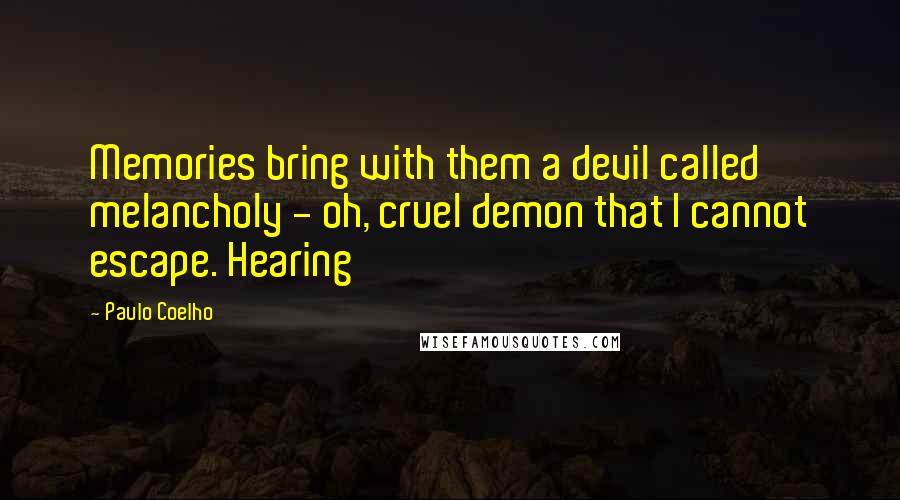 Memories bring with them a devil called melancholy - oh, cruel demon that I cannot escape. Hearing

- Paulo Coelho

WISEFAMOUSQUOTES.COM